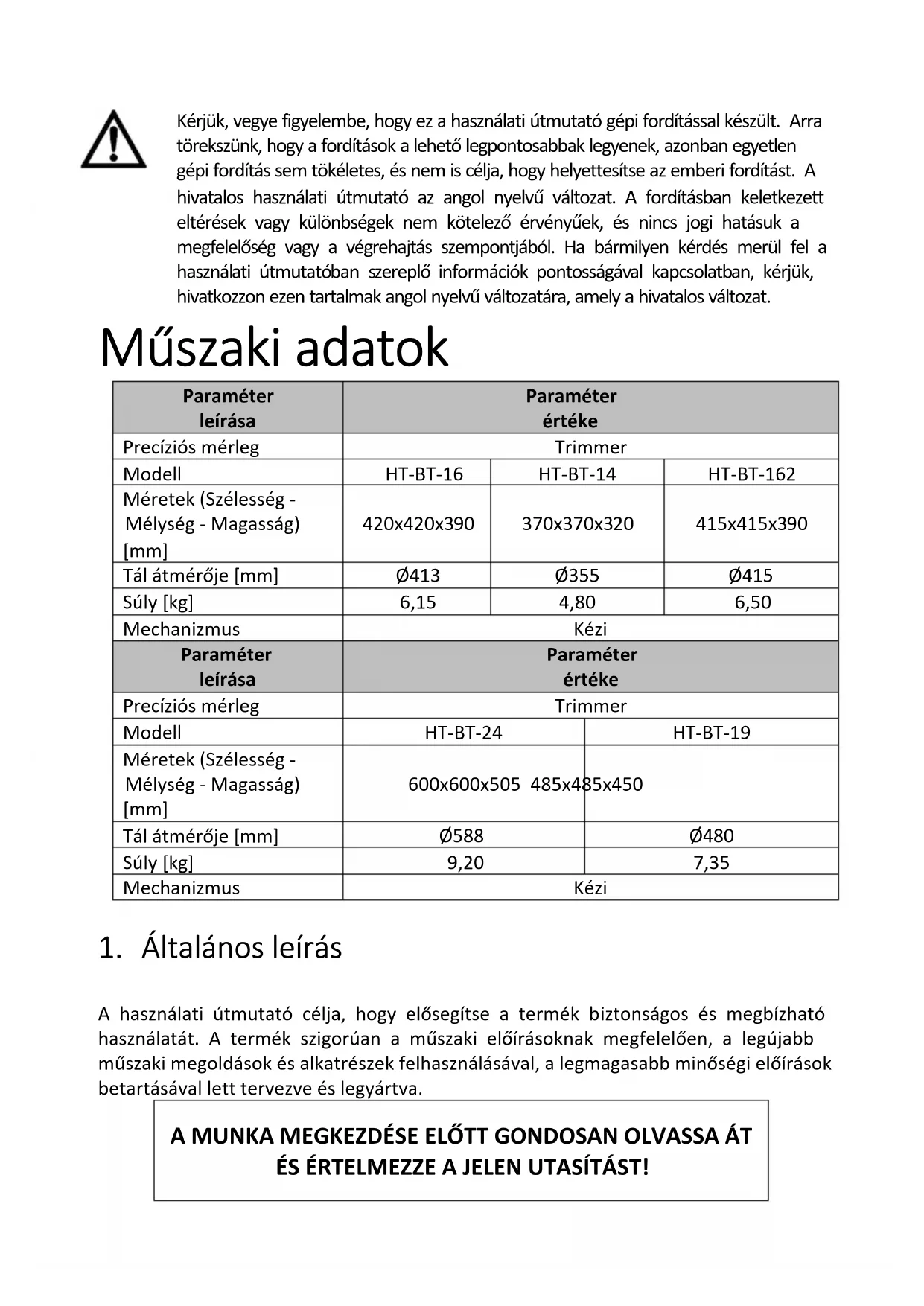 Kérjük, vegye figyelembe, hogy ez a használati útmutató gépi fordítással készült. Arra törekszünk, hogy a fordítások a lehető legpontosabbak legyenek, azonban egyetlen gépi fordítás sem tökéletes, és nem is célja, hogy helyettesítse az emberi fordítást. A hivatalos használati útmutató az angol nyelvű változat. A fordításban keletkezett eltérések vagy különbségek nem kötelező érvényűek, és nincs jogi hatásuk a megfelelőség vagy a végrehajtás szempontjából. Ha bármilyen kérdés merül fel a használati útmutatóban szereplő információk pontosságával kapcsolatban, kérjük, hivatkozzon ezen tartalmak angol nyelvű változatára, amely a hivatalos változat.

Műszaki adatok

| Paraméter leírása | Paraméter értéke | | |
|---|---|---|---|
| Precíziós mérleg | Trimmer | | |
| Modell | HT-BT-16 | HT-BT-14 | HT-BT-162 |
| Méretek (Szélesség - Mélység - Magasság) [mm] | 420x420x390 | 370x370x320 | 415x415x390 |
| Tál átmérője [mm] | Ø413 | Ø355 | Ø415 |
| Súly [kg] | 6,15 | 4,80 | 6,50 |
| Mechanizmus | Kézi | | |

| Paraméter leírása | Paraméter értéke | |
|---|---|---|
| Precíziós mérleg | Trimmer | |
| Modell | HT-BT-24 | HT-BT-19 |
| Méretek (Szélesség - Mélység - Magasság) [mm] | 600x600x505 485x485x450 | |
| Tál átmérője [mm] | Ø588 | Ø480 |
| Súly [kg] | 9,20 | 7,35 |
| Mechanizmus | Kézi | |

1. Általános leírás

A használati útmutató célja, hogy elősegítse a termék biztonságos és megbízható használatát. A termék szigorúan a műszaki előírásoknak megfelelően, a legújabb műszaki megoldások és alkatrészek felhasználásával, a legmagasabb minőségi előírások betartásával lett tervezve és legyártva.

A MUNKA MEGKEZDÉSE ELŐTT GONDOSAN OLVASSA ÁT ÉS ÉRTELMEZZE A JELEN UTASÍTÁST!